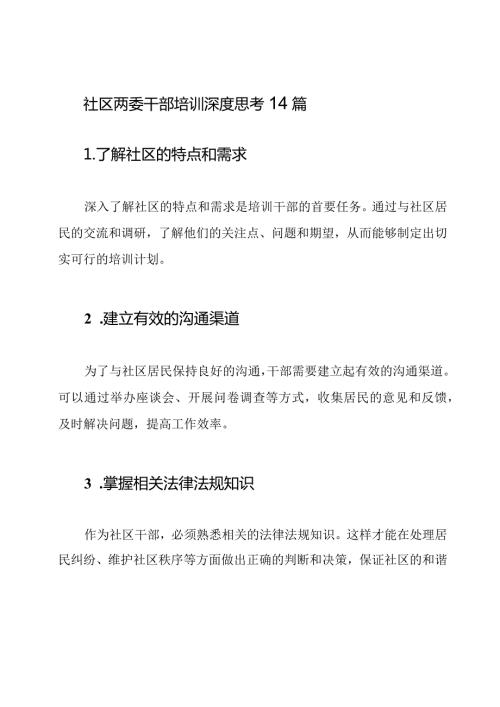 社区两委干部培训深度思考14篇

1.了解社区的特点和需求

深入了解社区的特点和需求是培训干部的首要任务。通过与社区居民的交流和调研，了解他们的关注点、问题和期望，从而能够制定出切实可行的培训计划。

2 .建立有效的沟通渠道

为了与社区居民保持良好的沟通，干部需要建立起有效的沟通渠道。可以通过举办座谈会、开展问卷调查等方式，收集居民的意见和反馈，及时解决问题，提高工作效率。

3 .掌握相关法律法规知识

作为社区干部，必须熟悉相关的法律法规知识。这样才能在处理居民纠纷、维护社区秩序等方面做出正确的判断和决策，保证社区的和谐